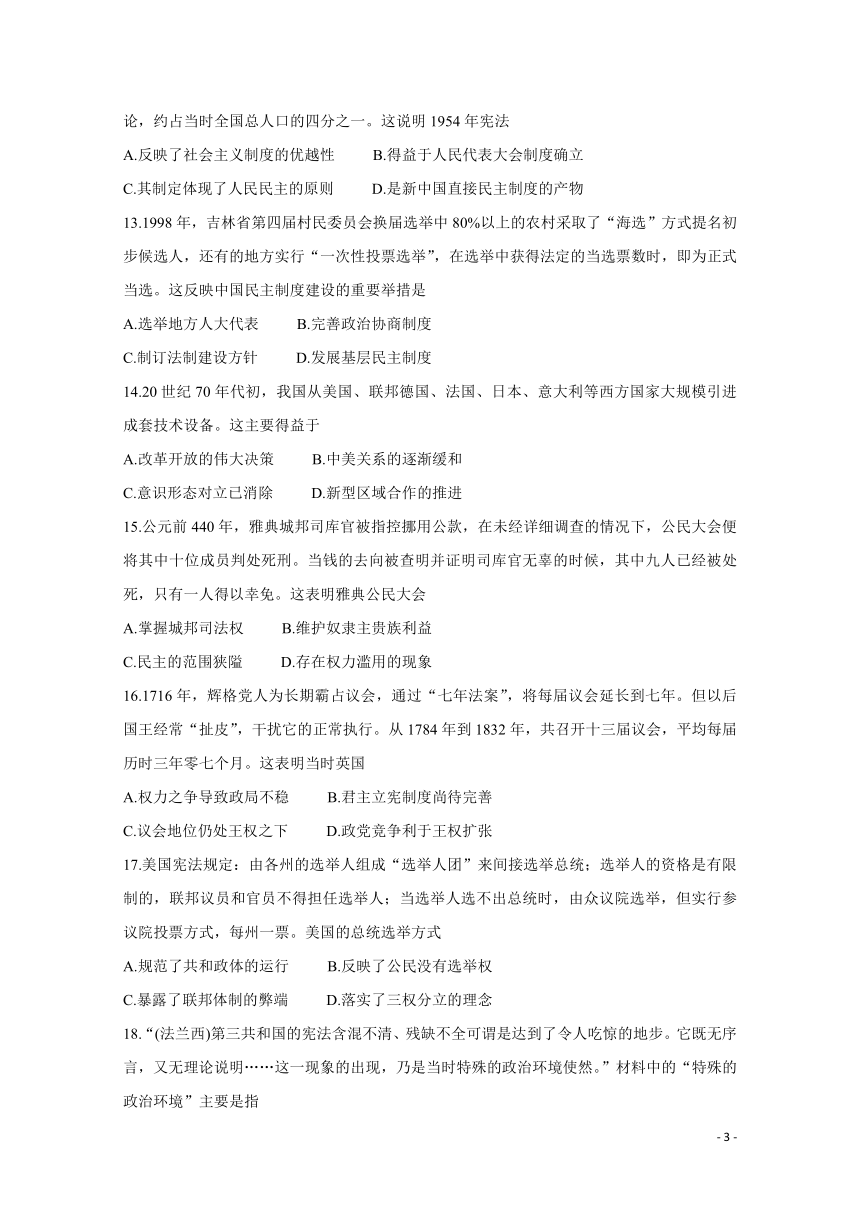 论，约占当时全国总人口的四分之一。这说明 1954 年宪法

A.反映了社会主义制度的优越性　　B.得益于人民代表大会制度确立

C.其制定体现了人民民主的原则　　D.是新中国直接民主制度的产物

13.1998 年，吉林省第四届村民委员会换届选举中 80%以上的农村采取了“海选”方式提名初步候选人，还有的地方实行“一次性投票选举”，在选举中获得法定的当选票数时，即为正式当选。这反映中国民主制度建设的重要举措是

A.选举地方人大代表　　B.完善政治协商制度

C.制订法制建设方针　　D.发展基层民主制度

14.20 世纪 70 年代初，我国从美国、联邦德国、法国、日本、意大利等西方国家大规模引进成套技术设备。这主要得益于

A.改革开放的伟大决策　　B.中美关系的逐渐缓和

C.意识形态对立已消除　　D.新型区域合作的推进

15.公元前 440 年，雅典城邦司库官被指控挪用公款，在未经详细调查的情况下，公民大会便将其中十位成员判处死刑。当钱的去向被查明并证明司库官无辜的时候，其中九人已经被处死，只有一人得以幸免。这表明雅典公民大会

A.掌握城邦司法权　　B.维护奴隶主贵族利益

C.民主的范围狭隘　　D.存在权力滥用的现象

16.1716 年，辉格党人为长期霸占议会，通过“七年法案”，将每届议会延长到七年。但以后国王经常“扯皮”，干扰它的正常执行。从 1784 年到 1832 年，共召开十三届议会，平均每届历时三年零七个月。这表明当时英国

A.权力之争导致政局不稳　　B.君主立宪制度尚待完善

C.议会地位仍处王权之下　　D.政党竞争利于王权扩张

17.美国宪法规定：由各州的选举人组成“选举人团”来间接选举总统；选举人的资格是有限制的，联邦议员和官员不得担任选举人；当选举人选不出总统时，由众议院选举，但实行参议院投票方式，每州一票。美国的总统选举方式

A.规范了共和政体的运行　　B.反映了公民没有选举权

C.暴露了联邦体制的弊端　　D.落实了三权分立的理念

18.“(法兰西)第三共和国的宪法含混不清、残缺不全可谓是达到了令人吃惊的地步。它既无序言，又无理论说明……这一现象的出现，乃是当时特殊的政治环境使然。”材料中的“特殊的政治环境”主要是指

- 3 -